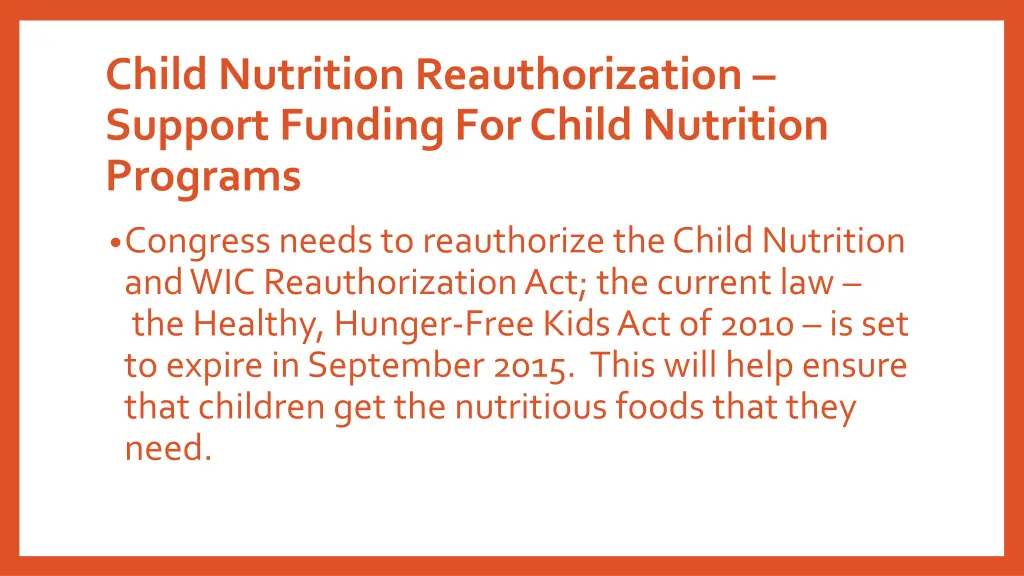 Child Nutrition Reauthorization – Support Funding For Child Nutrition Programs

• Congress needs to reauthorize the Child Nutrition and WIC Reauthorization Act; the current law – the Healthy, Hunger-Free Kids Act of 2010 – is set to expire in September 2015. This will help ensure that children get the nutritious foods that they need.